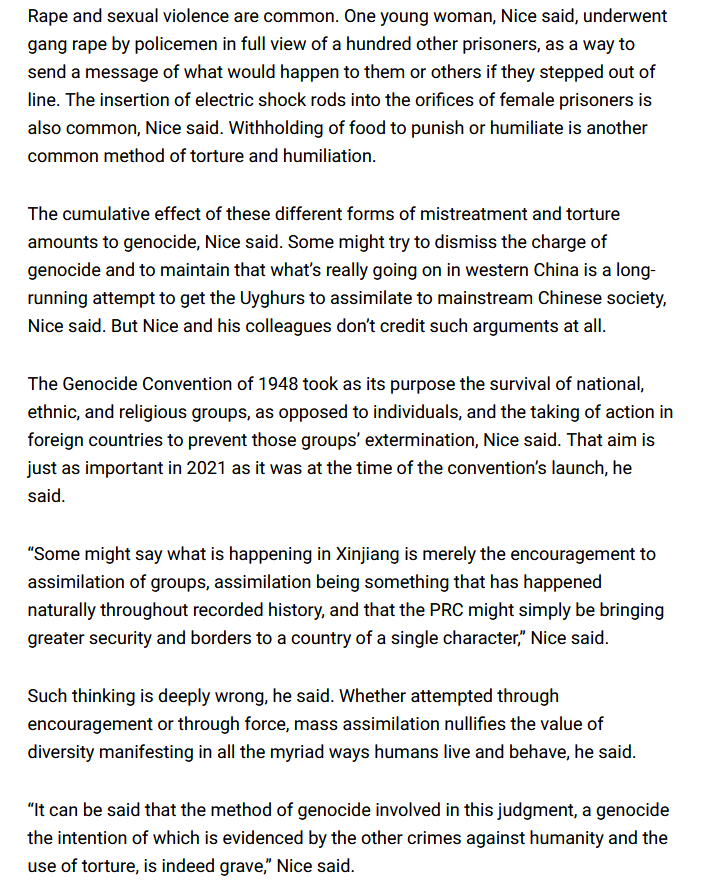 Rape and sexual violence are common. One young woman, Nice said, underwent gang rape by policemen in full view of a hundred other prisoners, as a way to send a message of what would happen to them or others if they stepped out of line. The insertion of electric shock rods into the orifices of female prisoners is also common, Nice said. Withholding of food to punish or humiliate is another common method of torture and humiliation.

The cumulative effect of these different forms of mistreatment and torture amounts to genocide, Nice said. Some might try to dismiss the charge of genocide and to maintain that what's really going on in western China is a long-running attempt to get the Uyghurs to assimilate to mainstream Chinese society, Nice said. But Nice and his colleagues don't credit such arguments at all.

The Genocide Convention of 1948 took as its purpose the survival of national, ethnic, and religious groups, as opposed to individuals, and the taking of action in foreign countries to prevent those groups' extermination, Nice said. That aim is just as important in 2021 as it was at the time of the convention's launch, he said.

"Some might say what is happening in Xinjiang is merely the encouragement to assimilation of groups, assimilation being something that has happened naturally throughout recorded history, and that the PRC might simply be bringing greater security and borders to a country of a single character," Nice said.

Such thinking is deeply wrong, he said. Whether attempted through encouragement or through force, mass assimilation nullifies the value of diversity manifesting in all the myriad ways humans live and behave, he said.

"It can be said that the method of genocide involved in this judgment, a genocide the intention of which is evidenced by the other crimes against humanity and the use of torture, is indeed grave," Nice said.